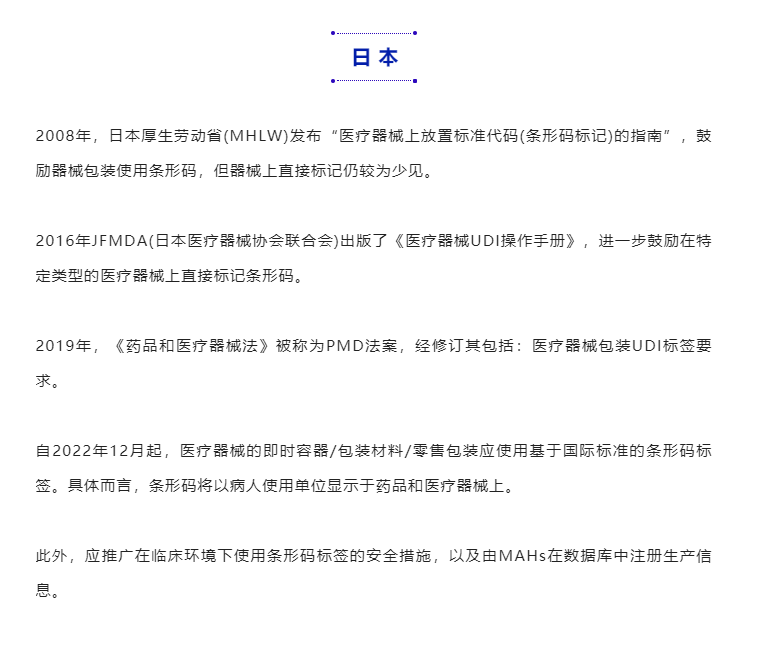 日本

2008年，日本厚生劳动省(MHLW)发布“医疗器械上放置标准代码(条形码标记)的指南”，鼓励器械包装使用条形码，但器械上直接标记仍较为少见。

2016年JFMDA(日本医疗器械协会联合会)出版了《医疗器械UDI操作手册》，进一步鼓励在特定类型的医疗器械上直接标记条形码。

2019年，《药品和医疗器械法》被称为PMD法案，经修订其包括：医疗器械包装UDI标签要求。

自2022年12月起，医疗器械的即时容器/包装材料/零售包装应使用基于国际标准的条形码标签。具体而言，条形码将以病人使用单位显示于药品和医疗器械上。

此外，应推广在临床环境下使用条形码标签的安全措施，以及由MAHs在数据库中注册生产信息。